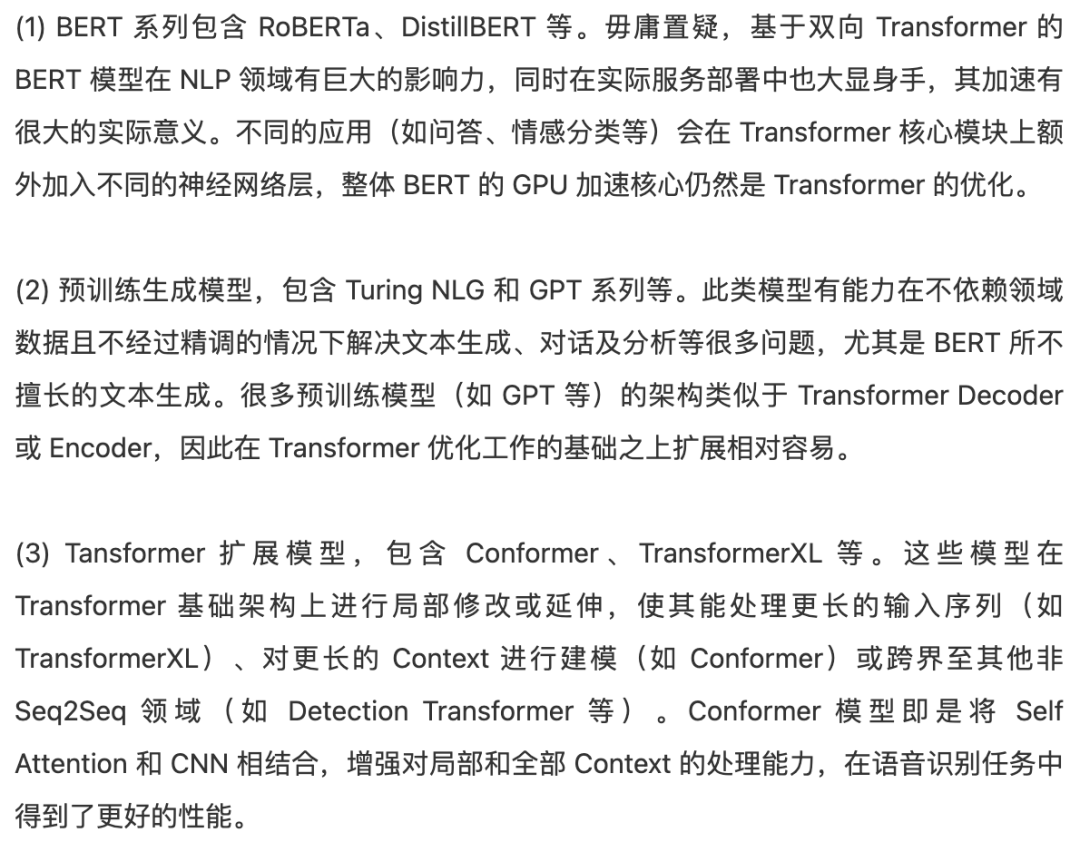 (1) BERT 系列包含 RoBERTa、DistillBERT 等。毋庸置疑，基于双向 Transformer 的 BERT 模型在 NLP 领域有巨大的影响力，同时在实际服务部署中也大显身手，其加速有很大的实际意义。不同的应用（如问答、情感分类等）会在 Transformer 核心模块上额外加入不同的神经网络层，整体 BERT 的 GPU 加速核心仍然是 Transformer 的优化。

(2) 预训练生成模型，包含 Turing NLG 和 GPT 系列等。此类模型有能力在不依赖领域数据且不经过精调的情况下解决文本生成、对话及分析等很多问题，尤其是 BERT 所不擅长的文本生成。很多预训练模型（如 GPT 等）的架构类似于 Transformer Decoder 或 Encoder，因此在 Transformer 优化工作的基础之上扩展相对容易。

(3) Tansformer 扩展模型，包含 Conformer、TransformerXL 等。这些模型在 Transformer 基础架构上进行局部修改或延伸，使其能处理更长的输入序列（如 TransformerXL）、对更长的 Context 进行建模（如 Conformer）或跨界至其他非 Seq2Seq 领域（如 Detection Transformer 等）。Conformer 模型即是将 Self Attention 和 CNN 相结合，增强对局部和全部 Context 的处理能力，在语音识别任务中得到了更好的性能。